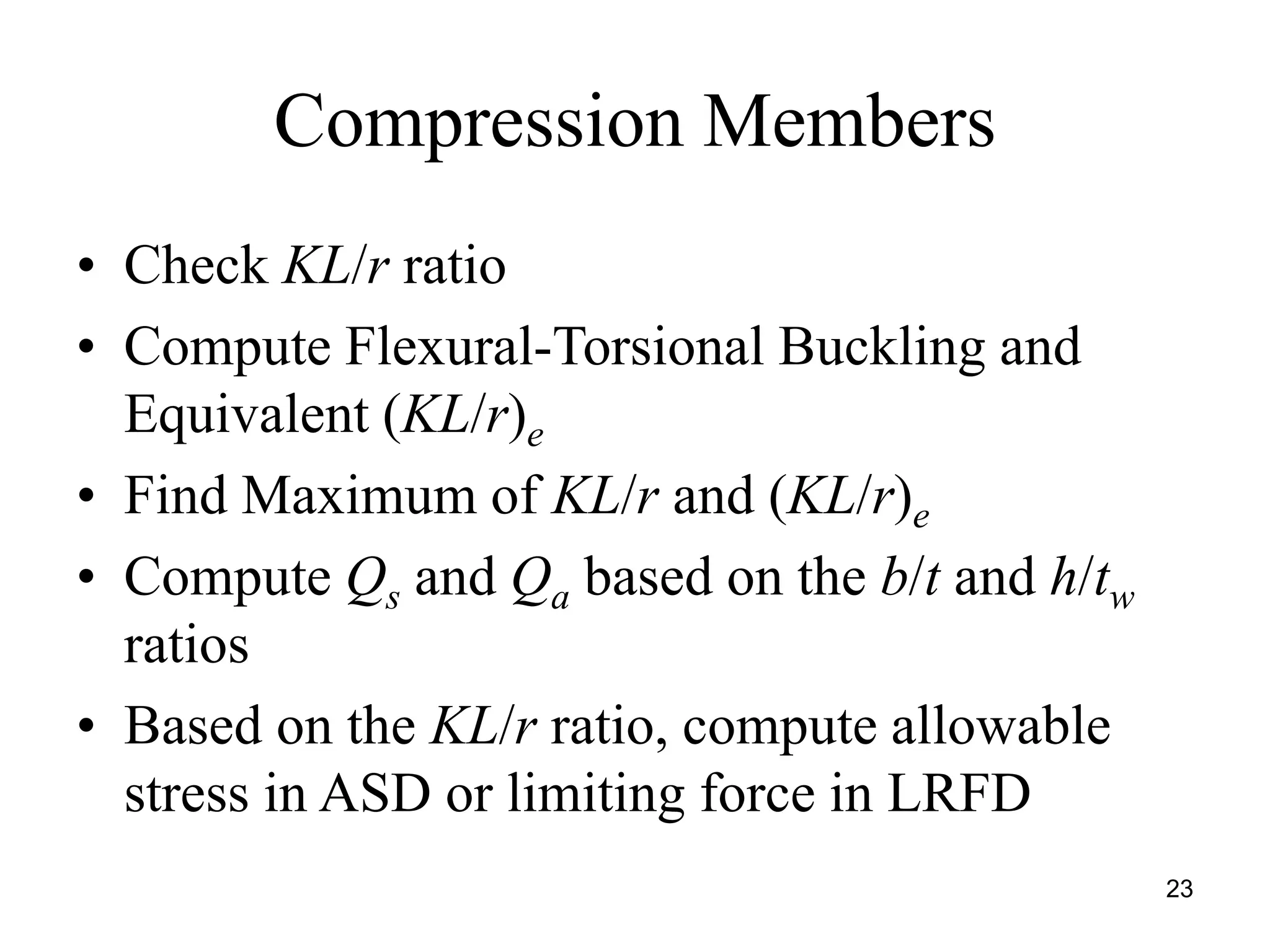 Compression Members

• Check $KL/r$ ratio
• Compute Flexural-Torsional Buckling and Equivalent $(KL/r)_e$
• Find Maximum of $KL/r$ and $(KL/r)_e$
• Compute $Q_s$ and $Q_a$ based on the $b/t$ and $h/t_w$ ratios
• Based on the $KL/r$ ratio, compute allowable stress in ASD or limiting force in LRFD

23